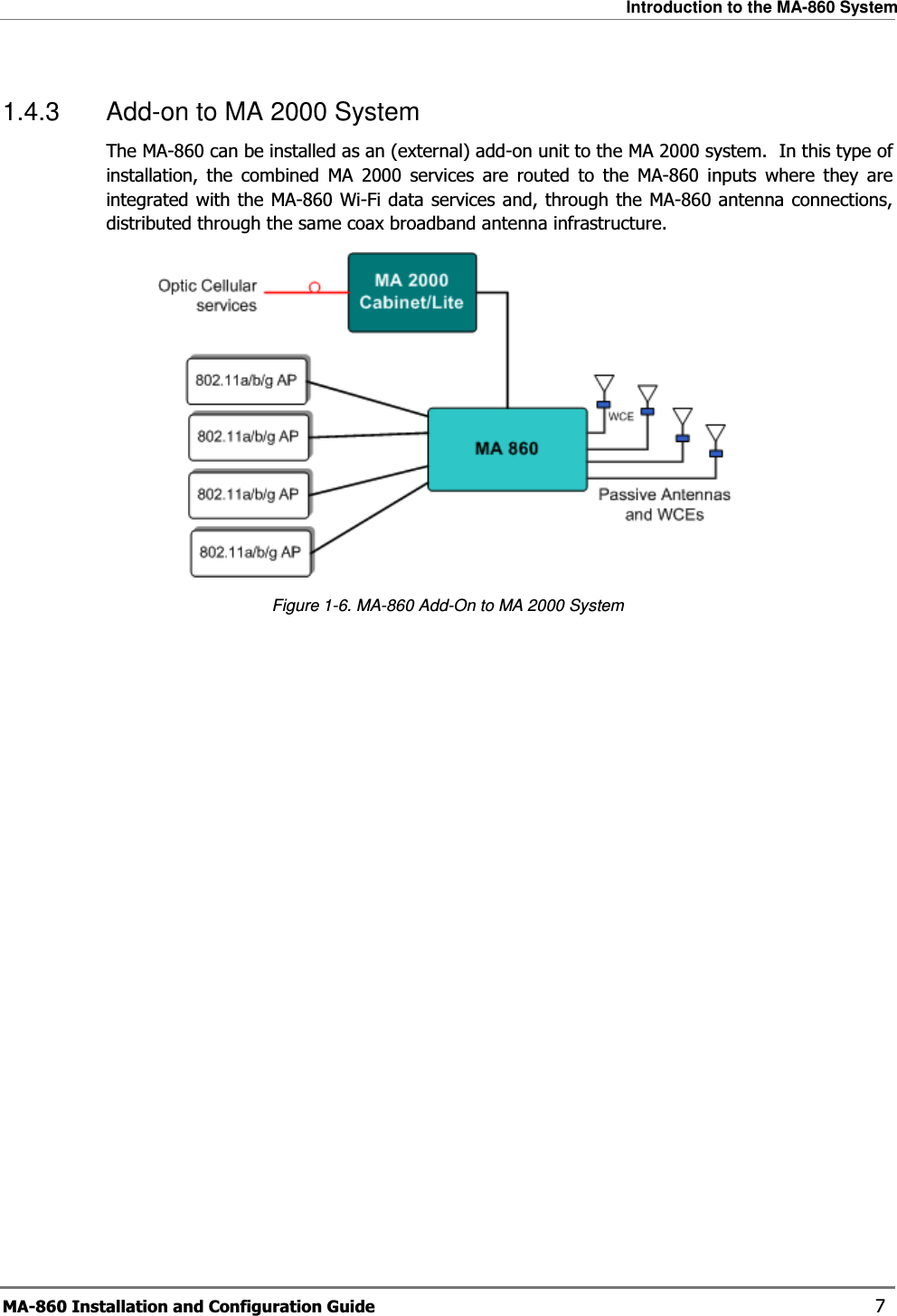 Introduction to the MA-860 System

1.4.3 Add-on to MA 2000 System

The MA-860 can be installed as an (external) add-on unit to the MA 2000 system. In this type of installation, the combined MA 2000 services are routed to the MA-860 inputs where they are integrated with the MA-860 Wi-Fi data services and, through the MA-860 antenna connections, distributed through the same coax broadband antenna infrastructure.

Optic Cellular services

MA 2000 Cabinet/Lite

802.11a/b/g AP

802.11a/b/g AP

802.11a/b/g AP

802.11a/b/g AP

MA 860

WCE

Passive Antennas and WCEs

Figure 1-6. MA-860 Add-On to MA 2000 System

MA-860 Installation and Configuration Guide 7